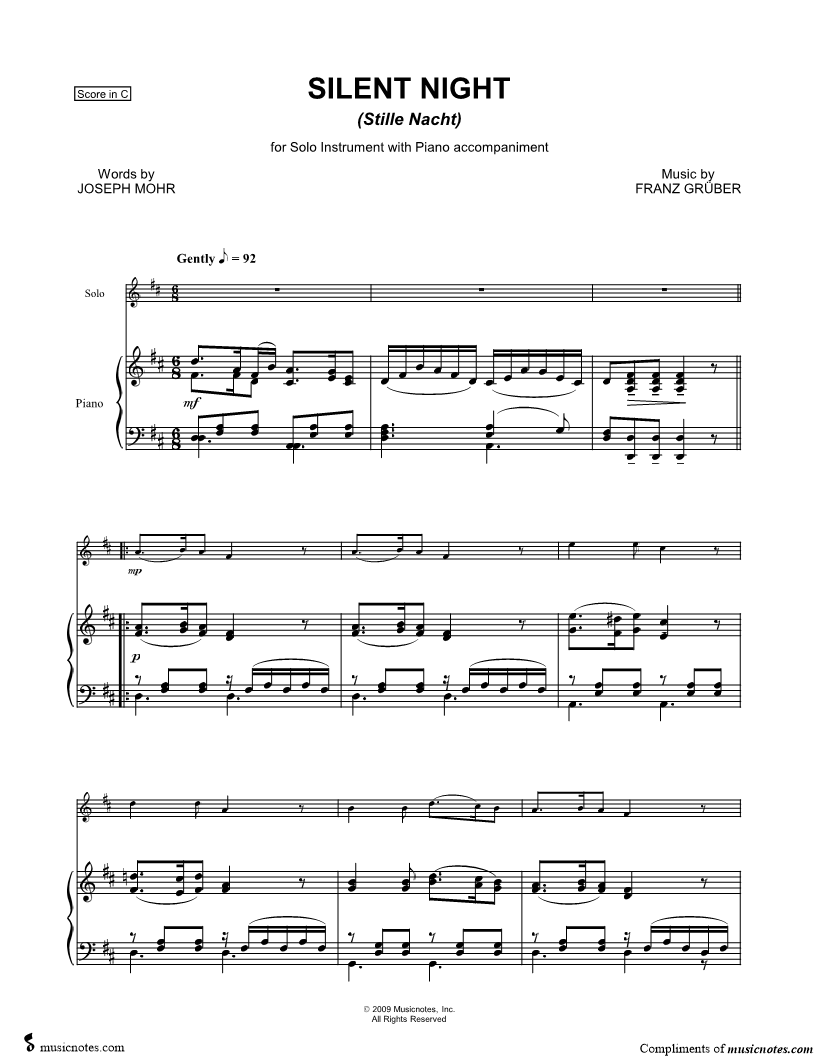 Score in C

SILENT NIGHT

(Stille Nacht)

for Solo Instrument with Piano accompaniment

Words by
JOSEPH MOHR

Music by
FRANZ GRÜBER

Gently ♪ = 92

Solo

Piano

mf

mp

p

© 2009 Musicnotes, Inc.
All Rights Reserved

musicnotes.com

Compliments of musicnotes.com